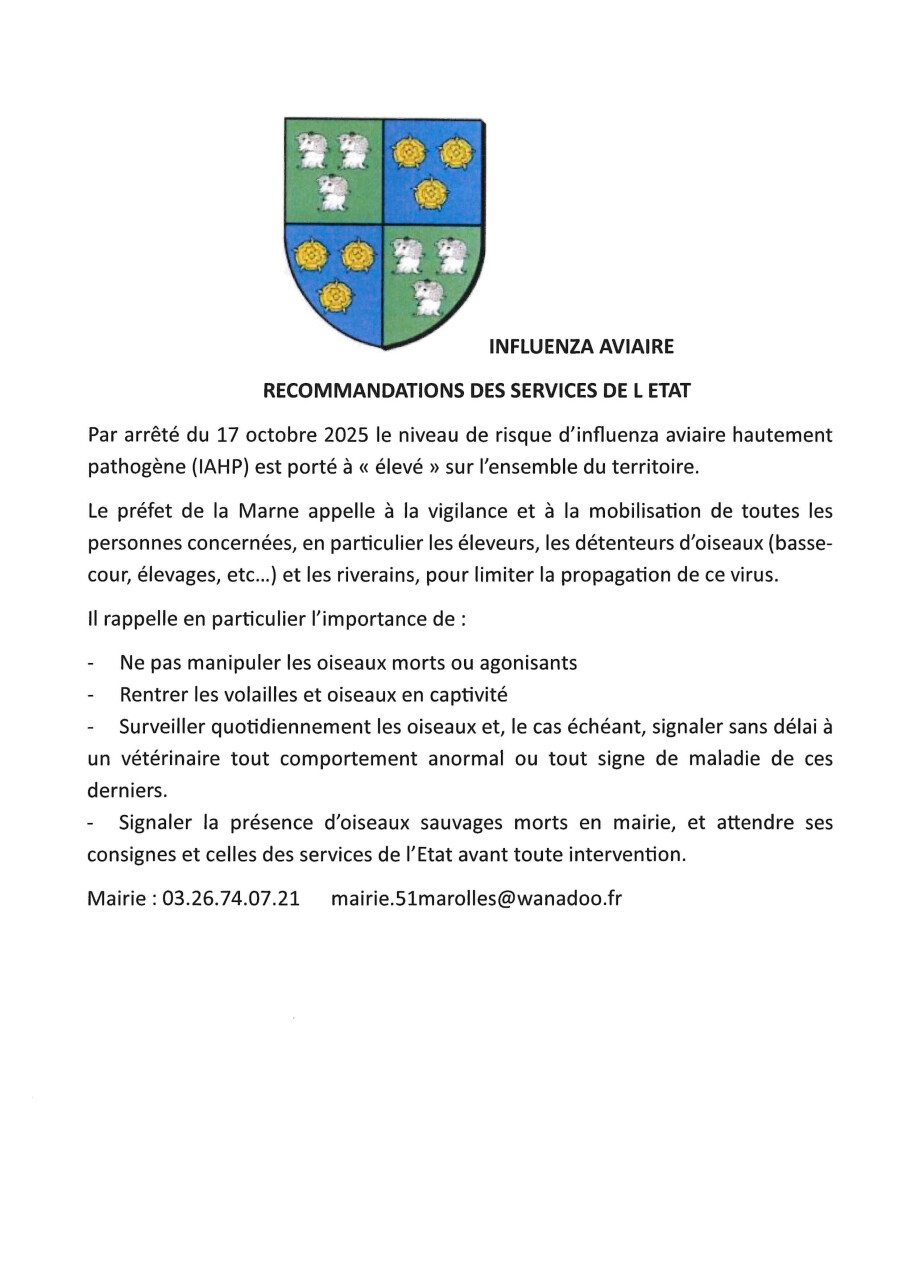 INFLUENZA AVIAIRE

RECOMMANDATIONS DES SERVICES DE L ETAT

Par arrêté du 17 octobre 2025 le niveau de risque d'influenza aviaire hautement pathogène (IAHP) est porté à « élevé » sur l'ensemble du territoire.

Le préfet de la Marne appelle à la vigilance et à la mobilisation de toutes les personnes concernées, en particulier les éleveurs, les détenteurs d'oiseaux (basse-cour, élevages, etc...) et les riverains, pour limiter la propagation de ce virus.

Il rappelle en particulier l'importance de :

- Ne pas manipuler les oiseaux morts ou agonisants
- Rentrer les volailles et oiseaux en captivité
- Surveiller quotidiennement les oiseaux et, le cas échéant, signaler sans délai à un vétérinaire tout comportement anormal ou tout signe de maladie de ces derniers.
- Signaler la présence d'oiseaux sauvages morts en mairie, et attendre ses consignes et celles des services de l'Etat avant toute intervention.

Mairie : 03.26.74.07.21 mairie.51marolles@wanadoo.fr